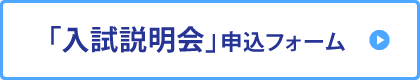 「入試説明会」申込フォーム